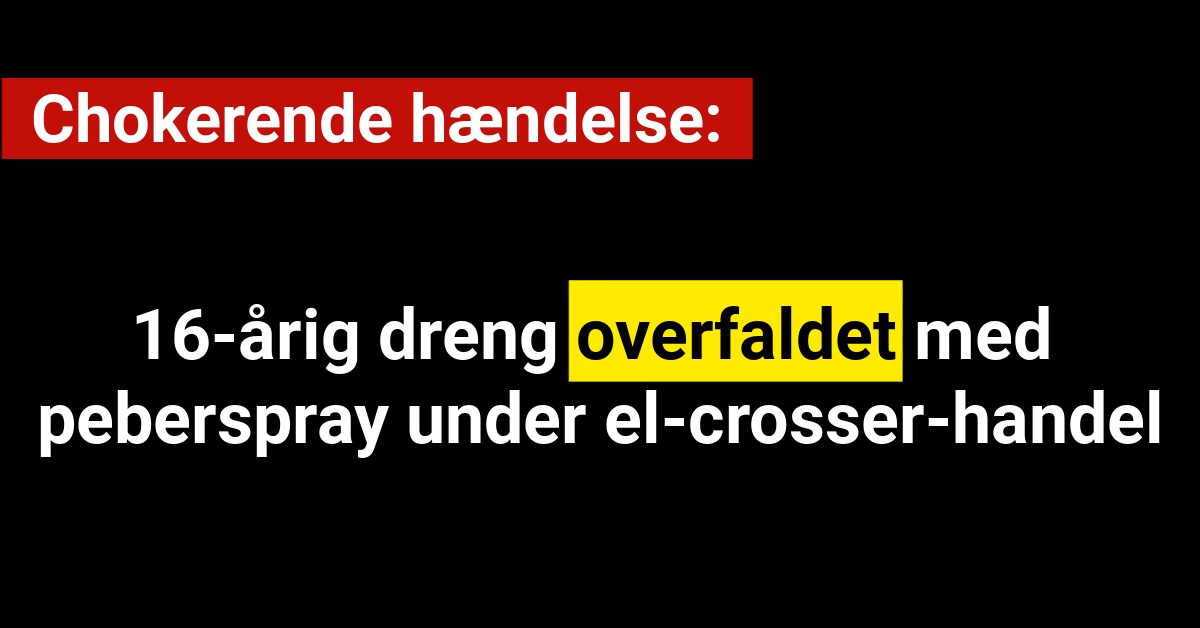 Chokerende hændelse:

16-årig dreng overfaldet med peberspray under el-crosser-handel